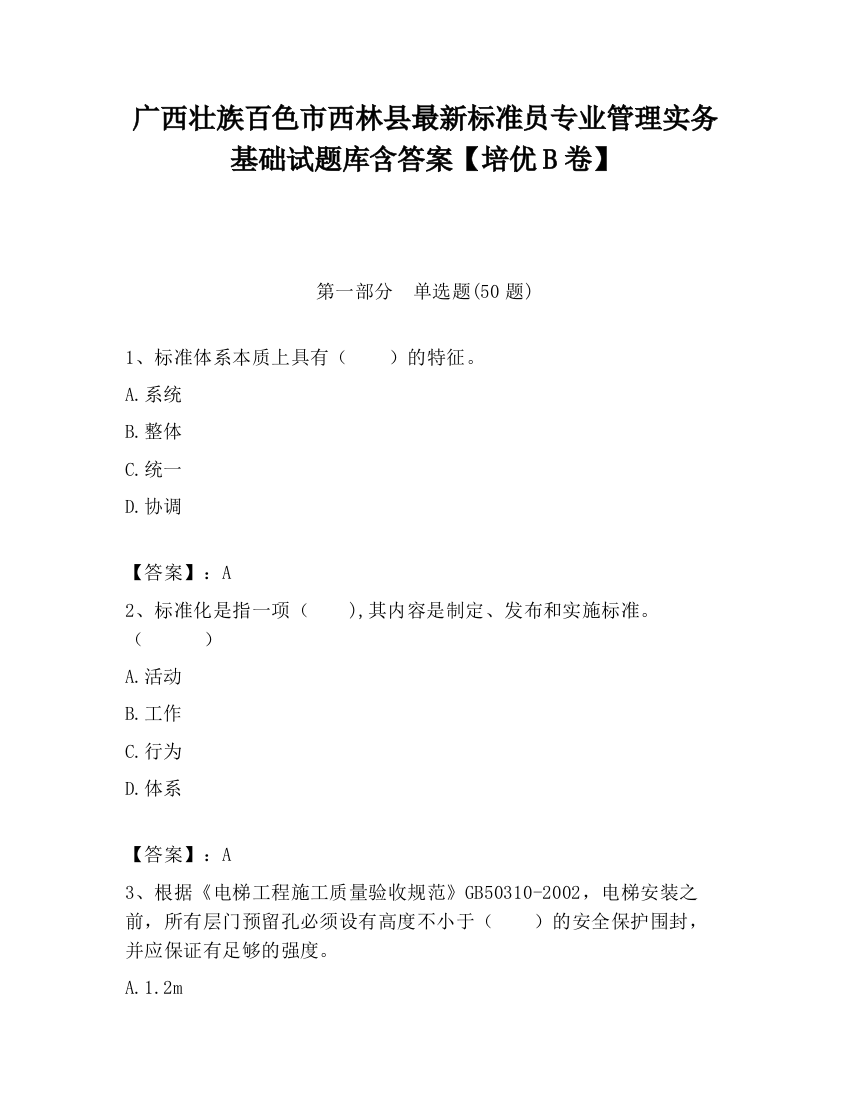 广西壮族百色市西林县最新标准员专业管理实务基础试题库含答案【培优B卷】

第一部分　单选题(50题)

1、标准体系本质上具有（　　）的特征。

A.系统

B.整体

C.统一

D.协调

【答案】：A

2、标准化是指一项（　　),其内容是制定、发布和实施标准。（　　　）

A.活动

B.工作

C.行为

D.体系

【答案】：A

3、根据《电梯工程施工质量验收规范》GB50310-2002，电梯安装之前，所有层门预留孔必须设有高度不小于（　　）的安全保护围封，并应保证有足够的强度。

A.1.2m